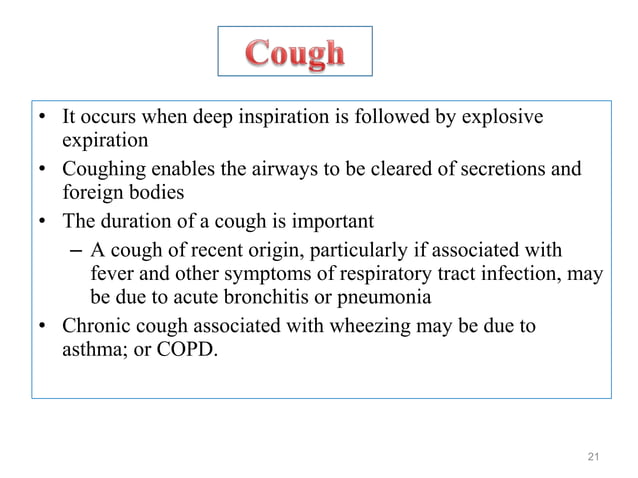 Cough

• It occurs when deep inspiration is followed by explosive expiration
• Coughing enables the airways to be cleared of secretions and foreign bodies
• The duration of a cough is important
– A cough of recent origin, particularly if associated with fever and other symptoms of respiratory tract infection, may be due to acute bronchitis or pneumonia
• Chronic cough associated with wheezing may be due to asthma; or COPD.

21